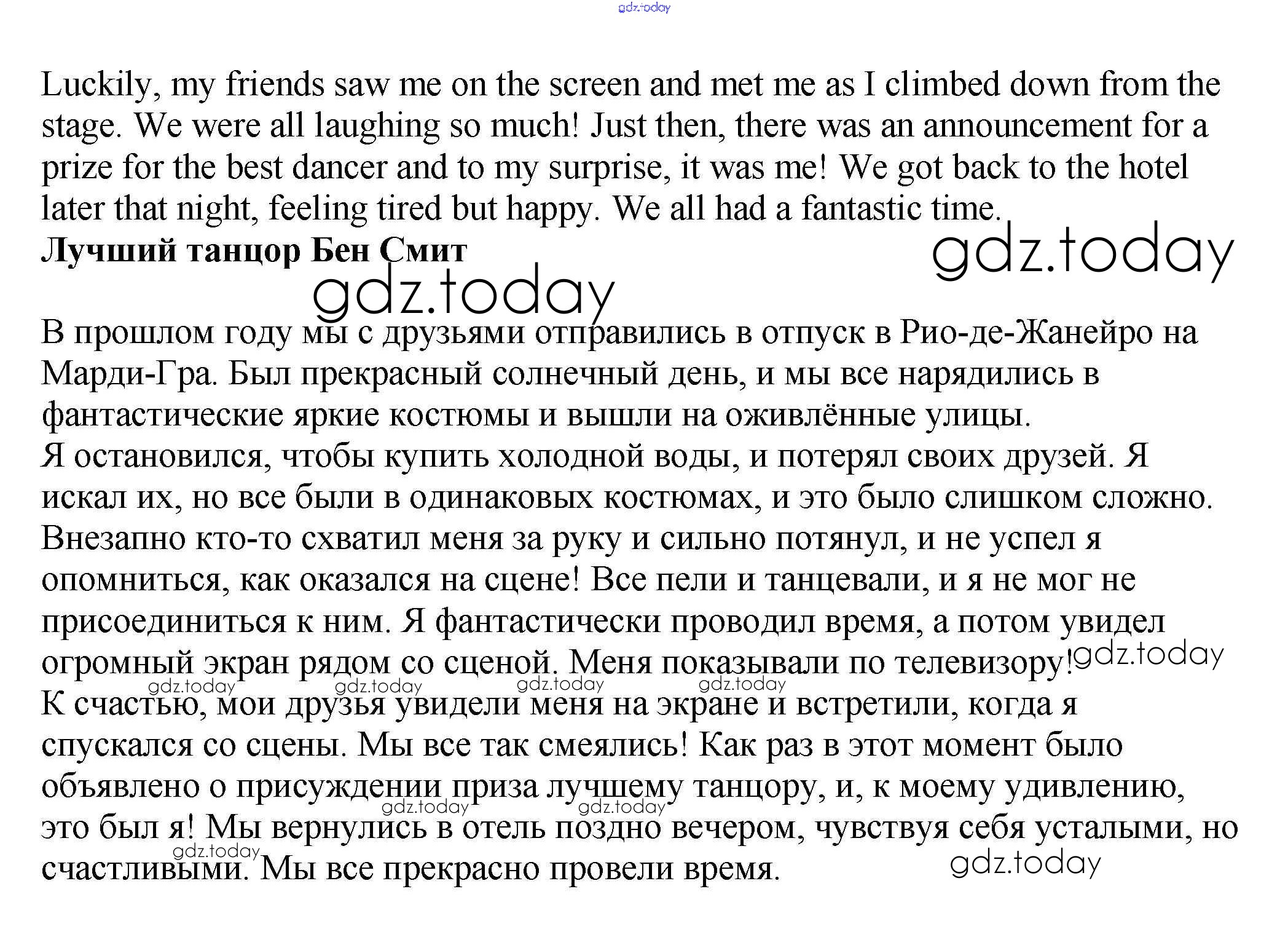 Luckily, my friends saw me on the screen and met me as I climbed down from the stage. We were all laughing so much! Just then, there was an announcement for a prize for the best dancer and to my surprise, it was me! We got back to the hotel later that night, feeling tired but happy. We all had a fantastic time.

Лучший танцор Бен Смит

В прошлом году мы с друзьями отправились в отпуск в Рио-де-Жанейро на Марди-Гра. Был прекрасный солнечный день, и мы все нарядились в фантастические яркие костюмы и вышли на оживлённые улицы.

Я остановился, чтобы купить холодной воды, и потерял своих друзей. Я искал их, но все были в одинаковых костюмах, и это было слишком сложно. Внезапно кто-то схватил меня за руку и сильно потянул, и не успел я опомниться, как оказался на сцене! Все пели и танцевали, и я не мог не присоединиться к ним. Я фантастически проводил время, а потом увидел огромный экран рядом со сценой. Меня показывали по телевизору!

К счастью, мои друзья увидели меня на экране и встретили, когда я спускался со сцены. Мы все так смеялись! Как раз в этот момент было объявлено о присуждении приза лучшему танцору, и, к моему удивлению, это был я! Мы вернулись в отель поздно вечером, чувствуя себя усталыми, но счастливыми. Мы все прекрасно провели время.

gdz.today